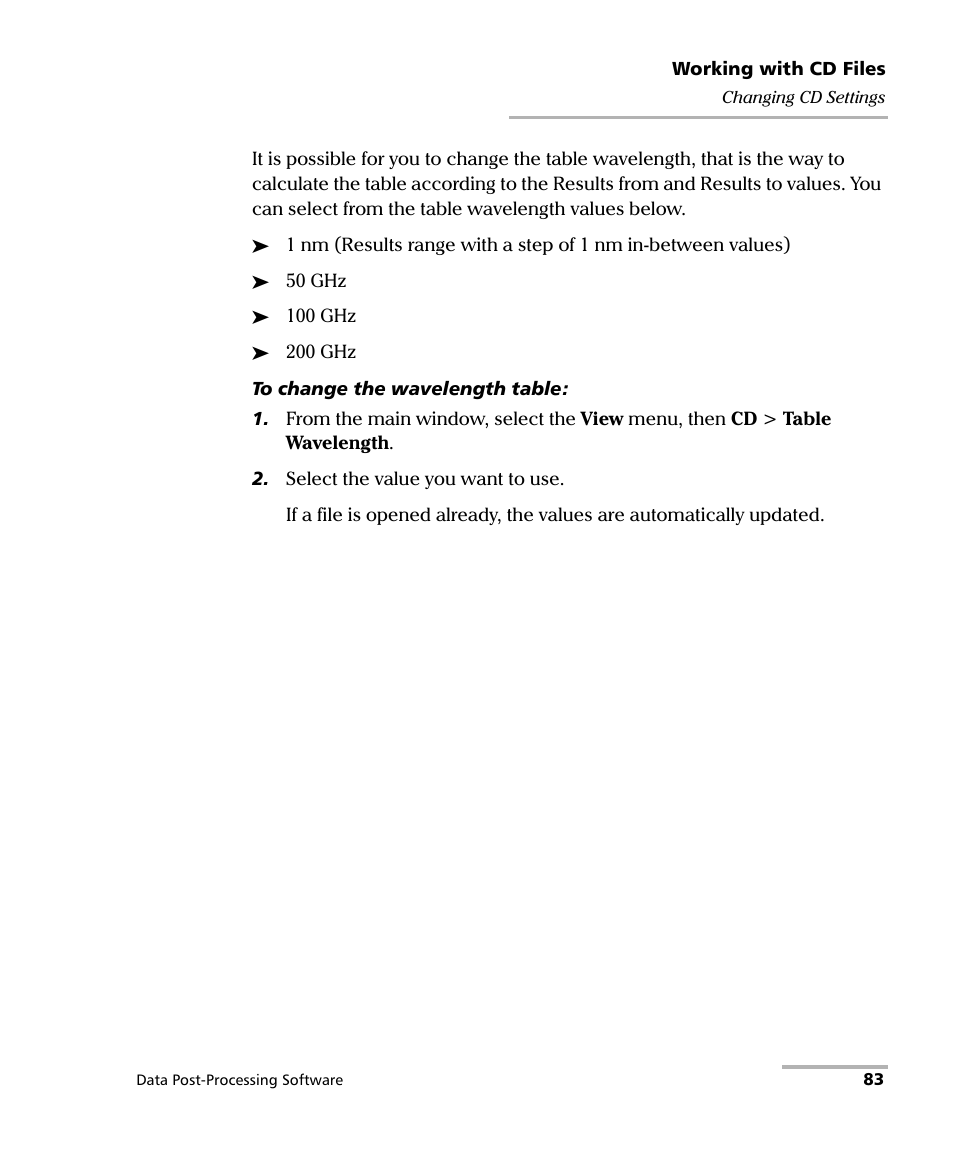 Working with CD Files
Changing CD Settings

It is possible for you to change the table wavelength, that is the way to calculate the table according to the Results from and Results to values. You can select from the table wavelength values below.

➤ 1 nm (Results range with a step of 1 nm in-between values)

➤ 50 GHz

➤ 100 GHz

➤ 200 GHz

To change the wavelength table:

1. From the main window, select the View menu, then CD > Table Wavelength.

2. Select the value you want to use.

If a file is opened already, the values are automatically updated.

Data Post-Processing Software 83